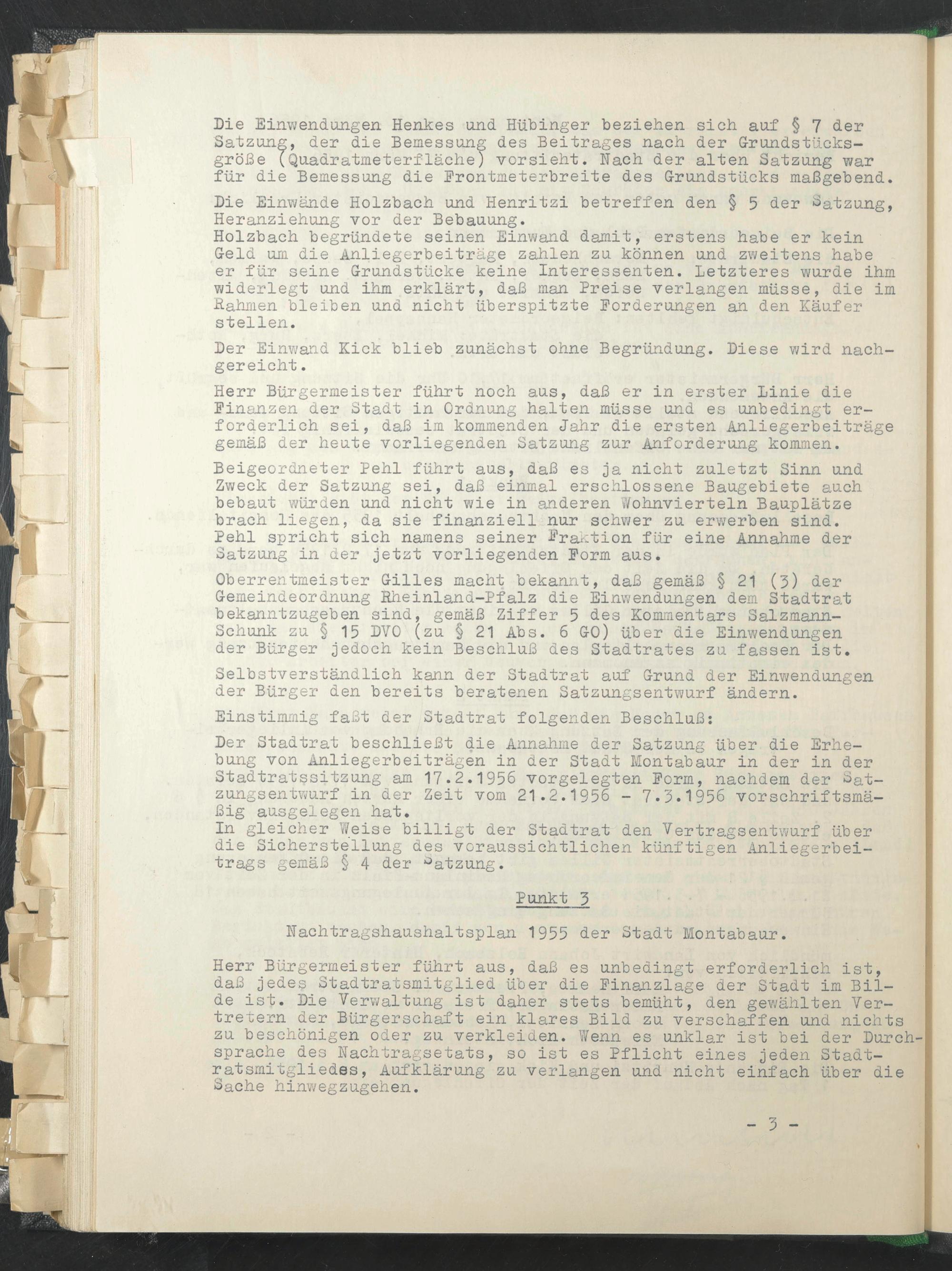 Die Einwendungen Henkes und Hübinger beziehen sich auf § 7 der Satzung, der die Bemessung des Beitrages nach der Grundstücksgröße (Quadratmeterfläche) vorsieht. Nach der alten Satzung war für die Bemessung die Frontmeterbreite des Grundstücks maßgebend.

Die Einwände Holzbach und Henritzi betreffen den § 5 der Satzung, Heranziehung vor der Bebauung.
Holzbach begründete seinen Einwand damit, erstens habe er kein Geld um die Anliegerbeiträge zahlen zu können und zweitens habe er für seine Grundstücke keine Interessenten. Letzteres wurde ihm widerlegt und ihm erklärt, daß man Preise verlangen müsse, die im Rahmen bleiben und nicht überspitzte Forderungen an den Käufer stellen.

Der Einwand Kick blieb zunächst ohne Begründung. Diese wird nachgereicht.

Herr Bürgermeister führt noch aus, daß er in erster Linie die Finanzen der Stadt in Ordnung halten müsse und es unbedingt erforderlich sei, daß im kommenden Jahr die ersten Anliegerbeiträge gemäß der heute vorliegenden Satzung zur Anforderung kommen.

Beigeordneter Pehl führt aus, daß es ja nicht zuletzt Sinn und Zweck der Satzung sei, daß einmal erschlossene Baugebiete auch bebaut würden und nicht wie in anderen Wohnvierteln Bauplätze brach liegen, da sie finanziell nur schwer zu erwerben sind. Pehl spricht sich namens seiner Fraktion für eine Annahme der Satzung in der jetzt vorliegenden Form aus.

Oberrentmeister Gilles macht bekannt, daß gemäß § 21 (3) der Gemeindeordnung Rheinland-Pfalz die Einwendungen dem Stadtrat bekanntzugeben sind, gemäß Ziffer 5 des Kommentars Salzmann-Schunk zu § 15 DVO (zu § 21 Abs. 6 GO) über die Einwendungen der Bürger jedoch kein Beschluß des Stadtrates zu fassen ist.

Selbstverständlich kann der Stadtrat auf Grund der Einwendungen der Bürger den bereits beratenen Satzungsentwurf ändern.

Einstimmig faßt der Stadtrat folgenden Beschluß:

Der Stadtrat beschließt die Annahme der Satzung über die Erhebung von Anliegerbeiträgen in der Stadt Montabaur in der in der Stadtratssitzung am 17.2.1956 vorgelegten Form, nachdem der Satzungsentwurf in der Zeit vom 21.2.1956 - 7.3.1956 vorschriftsmäßig ausgelegen hat.
In gleicher Weise billigt der Stadtrat den Vertragsentwurf über die Sicherstellung des voraussichtlichen künftigen Anliegerbeitrags gemäß § 4 der Satzung.

Punkt 3

Nachtragshaushaltsplan 1955 der Stadt Montabaur.

Herr Bürgermeister führt aus, daß es unbedingt erforderlich ist, daß jedes Stadtratsmitglied über die Finanzlage der Stadt im Bilde ist. Die Verwaltung ist daher stets bemüht, den gewählten Vertretern der Bürgerschaft ein klares Bild zu verschaffen und nichts zu beschönigen oder zu verkleiden. Wenn es unklar ist bei der Durchsprache des Nachtragsetats, so ist es Pflicht eines jeden Stadtratsmitgliedes, Aufklärung zu verlangen und nicht einfach über die Sache hinwegzugehen.

- 3 -